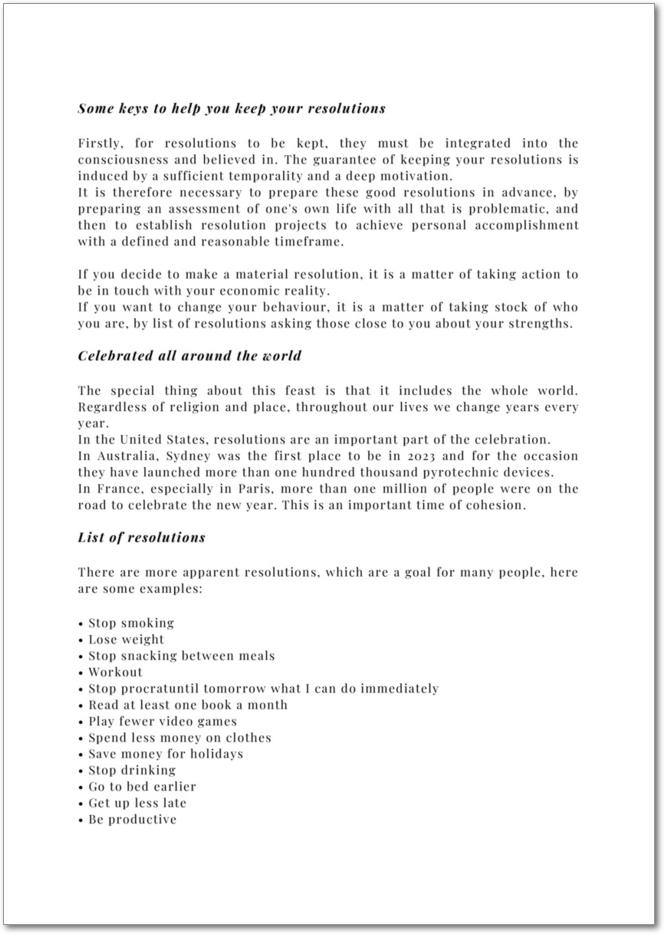 Some keys to help you keep your resolutions

Firstly, for resolutions to be kept, they must be integrated into the consciousness and believed in. The guarantee of keeping your resolutions is induced by a sufficient temporality and a deep motivation.
It is therefore necessary to prepare these good resolutions in advance, by preparing an assessment of one's own life with all that is problematic, and then to establish resolution projects to achieve personal accomplishment with a defined and reasonable timeframe.

If you decide to make a material resolution, it is a matter of taking action to be in touch with your economic reality.
If you want to change your behaviour, it is a matter of taking stock of who you are, by list of resolutions asking those close to you about your strengths.

Celebrated all around the world

The special thing about this feast is that it includes the whole world. Regardless of religion and place, throughout our lives we change years every year.
In the United States, resolutions are an important part of the celebration.
In Australia, Sydney was the first place to be in 2023 and for the occasion they have launched more than one hundred thousand pyrotechnic devices.
In France, especially in Paris, more than one million of people were on the road to celebrate the new year. This is an important time of cohesion.

List of resolutions

There are more apparent resolutions, which are a goal for many people, here are some examples:

• Stop smoking
• Lose weight
• Stop snacking between meals
• Workout
• Stop procratuntil tomorrow what I can do immediately
• Read at least one book a month
• Play fewer video games
• Spend less money on clothes
• Save money for holidays
• Stop drinking
• Go to bed earlier
• Get up less late
• Be productive